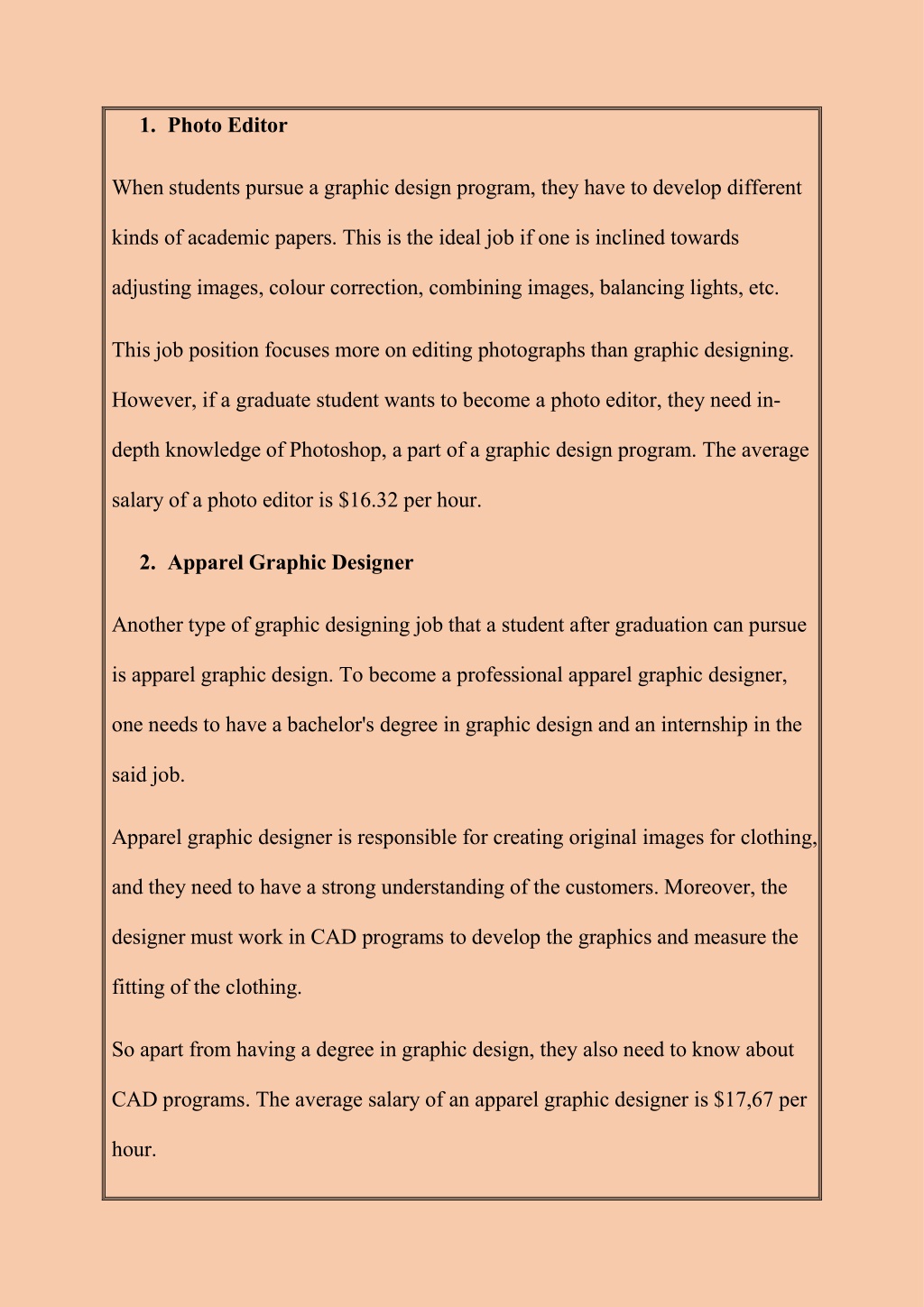 1. Photo Editor

When students pursue a graphic design program, they have to develop different kinds of academic papers. This is the ideal job if one is inclined towards adjusting images, colour correction, combining images, balancing lights, etc.

This job position focuses more on editing photographs than graphic designing. However, if a graduate student wants to become a photo editor, they need in-depth knowledge of Photoshop, a part of a graphic design program. The average salary of a photo editor is \$16.32 per hour.

2. Apparel Graphic Designer

Another type of graphic designing job that a student after graduation can pursue is apparel graphic design. To become a professional apparel graphic designer, one needs to have a bachelor's degree in graphic design and an internship in the said job.

Apparel graphic designer is responsible for creating original images for clothing, and they need to have a strong understanding of the customers. Moreover, the designer must work in CAD programs to develop the graphics and measure the fitting of the clothing.

So apart from having a degree in graphic design, they also need to know about CAD programs. The average salary of an apparel graphic designer is \$17,67 per hour.